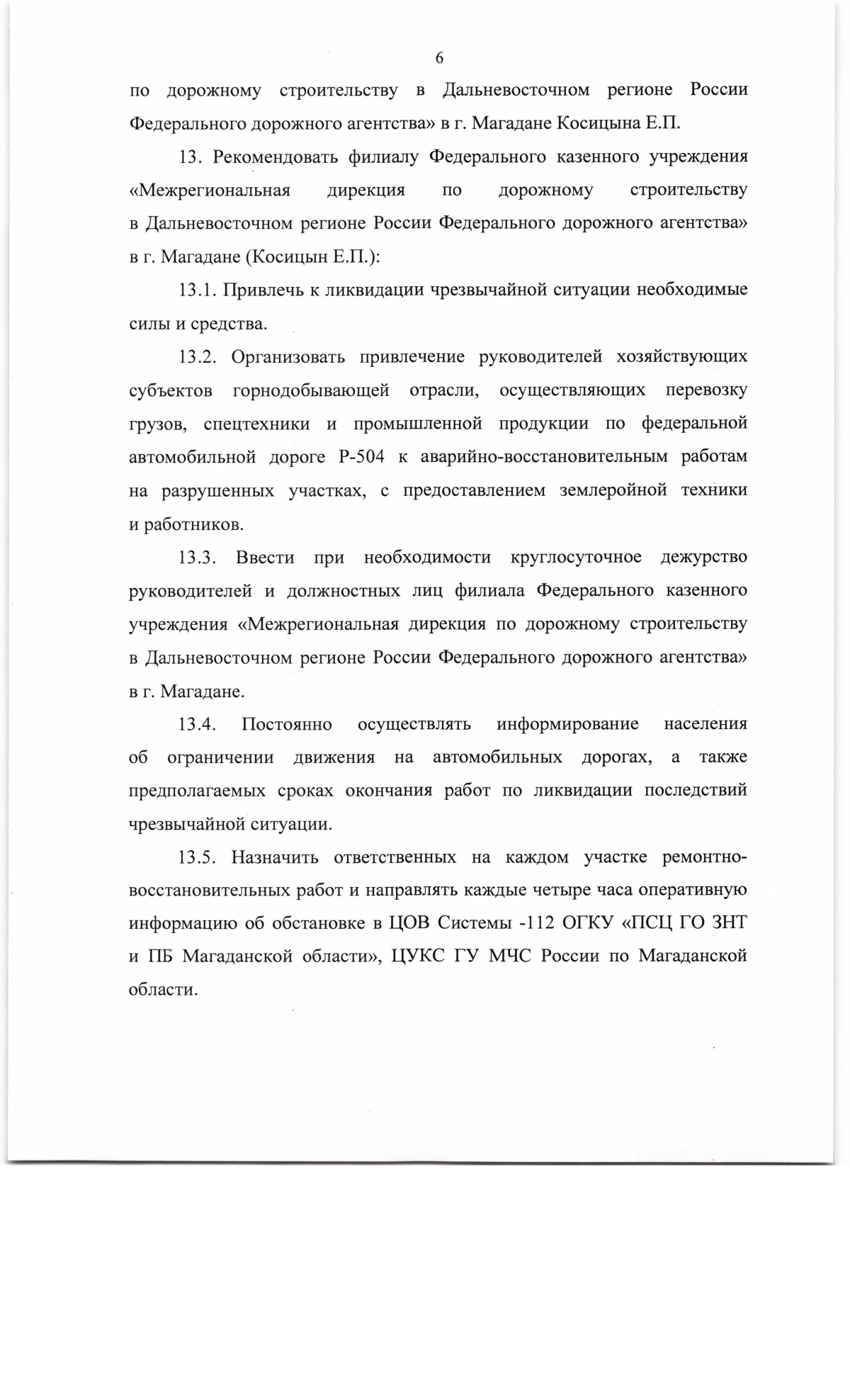 6

по дорожному строительству в Дальневосточном регионе России Федерального дорожного агентства» в г. Магадане Косицына Е.П.

13. Рекомендовать филиалу Федерального казенного учреждения «Межрегиональная дирекция по дорожному строительству в Дальневосточном регионе России Федерального дорожного агентства» в г. Магадане (Косицын Е.П.):

13.1. Привлечь к ликвидации чрезвычайной ситуации необходимые силы и средства.

13.2. Организовать привлечение руководителей хозяйствующих субъектов горнодобывающей отрасли, осуществляющих перевозку грузов, спецтехники и промышленной продукции по федеральной автомобильной дороге Р-504 к аварийно-восстановительным работам на разрушенных участках, с предоставлением землеройной техники и работников.

13.3. Ввести при необходимости круглосуточное дежурство руководителей и должностных лиц филиала Федерального казенного учреждения «Межрегиональная дирекция по дорожному строительству в Дальневосточном регионе России Федерального дорожного агентства» в г. Магадане.

13.4. Постоянно осуществлять информирование населения об ограничении движения на автомобильных дорогах, а также предполагаемых сроках окончания работ по ликвидации последствий чрезвычайной ситуации.

13.5. Назначить ответственных на каждом участке ремонтно-восстановительных работ и направлять каждые четыре часа оперативную информацию об обстановке в ЦОВ Системы -112 ОГКУ «ПСЦ ГО ЗНТ и ПБ Магаданской области», ЦУКС ГУ МЧС России по Магаданской области.